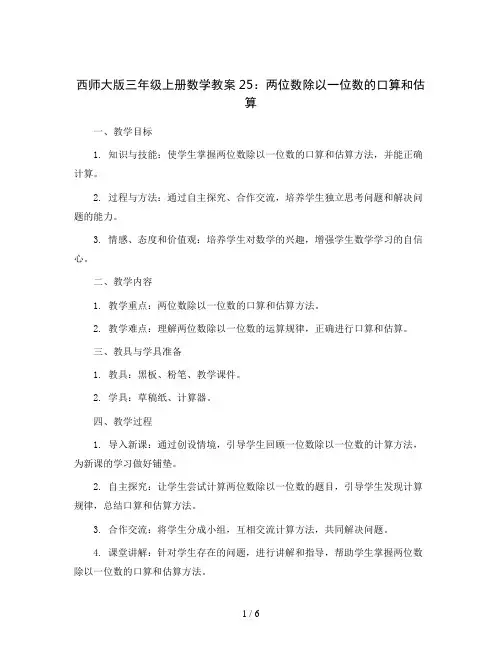 西师大版三年级上册数学教案 25：两位数除以一位数的口算和估算

一、教学目标

1. 知识与技能：使学生掌握两位数除以一位数的口算和估算方法，并能正确计算。

2. 过程与方法：通过自主探究、合作交流，培养学生独立思考问题和解决问题的能力。

3. 情感、态度和价值观：培养学生对数学的兴趣，增强学生数学学习的自信心。

二、教学内容

1. 教学重点：两位数除以一位数的口算和估算方法。

2. 教学难点：理解两位数除以一位数的运算规律，正确进行口算和估算。

三、教具与学具准备

1. 教具：黑板、粉笔、教学课件。

2. 学具：草稿纸、计算器。

四、教学过程

1. 导入新课：通过创设情境，引导学生回顾一位数除以一位数的计算方法，为新课的学习做好铺垫。

2. 自主探究：让学生尝试计算两位数除以一位数的题目，引导学生发现计算规律，总结口算和估算方法。

3. 合作交流：将学生分成小组，互相交流计算方法，共同解决问题。

4. 课堂讲解：针对学生存在的问题，进行讲解和指导，帮助学生掌握两位数除以一位数的口算和估算方法。

1 / 6